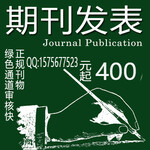 期刊发表
Journal Publication

正规刊物

绿色通道审核快

QQ:1575677523

400

元起